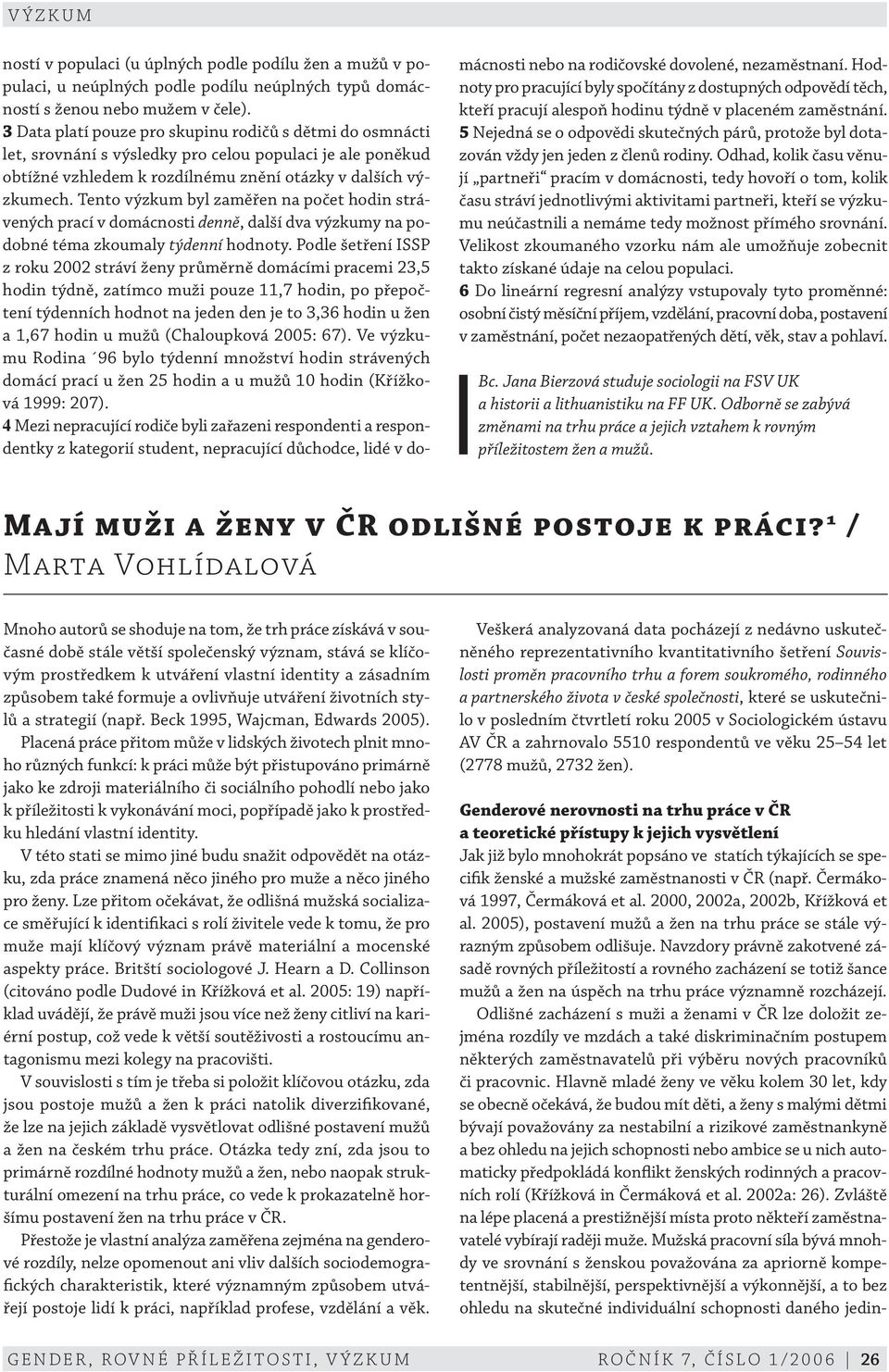 VÝZKUM

ností v populaci (u úplných podle podílu žen a mužů v populaci, u neúplných podle podílu neúplných typů domácností s ženou nebo mužem v čele).
3 Data platí pouze pro skupinu rodičů s dětmi do osmnácti let, srovnání s výsledky pro celou populaci je ale poněkud obtížné vzhledem k rozdílnému znění otázky v dalších výzkumech. Tento výzkum byl zaměřen na počet hodin strávených prací v domácnosti denně, další dva výzkumy na podobné téma zkoumaly týdenní hodnoty. Podle šetření ISSP z roku 2002 stráví ženy průměrně domácími pracemi 23,5 hodin týdně, zatímco muži pouze 11,7 hodin, po přepočtení týdenních hodnot na jeden den je to 3,36 hodin u žen a 1,67 hodin u mužů (Chaloupková 2005: 67). Ve výzkumu Rodina ´96 bylo týdenní množství hodin strávených domácí prací u žen 25 hodin a u mužů 10 hodin (Křížková 1999: 207).
4 Mezi nepracující rodiče byli zařazeni respondenti a respondentky z kategorií student, nepracující důchodce, lidé v domácnosti nebo na rodičovské dovolené, nezaměstnaní. Hodnoty pro pracující byly spočítány z dostupných odpovědí těch, kteří pracují alespoň hodinu týdně v placeném zaměstnání.
5 Nejedná se o odpovědi skutečných párů, protože byl dotazován vždy jen jeden z členů rodiny. Odhad, kolik času věnují „partneři“ pracím v domácnosti, tedy hovoří o tom, kolik času stráví jednotlivými aktivitami partneři, kteří se výzkumu neúčastnili a nemáme tedy možnost přímého srovnání. Velikost zkoumaného vzorku nám ale umožňuje zobecnit takto získané údaje na celou populaci.
6 Do lineární regresní analýzy vstupovaly tyto proměnné: osobní čistý měsíční příjem, vzdělání, pracovní doba, postavení v zaměstnání, počet nezaopatřených dětí, věk, stav a pohlaví.

Bc. Jana Bierzová studuje sociologii na FSV UK a historii a lithuanistiku na FF UK. Odborně se zabývá změnami na trhu práce a jejich vztahem k rovným příležitostem žen a mužů.

Mají muži a ženy v ČR odlišné postoje k práci?¹ / Marta Vohlídalová

Mnoho autorů se shoduje na tom, že trh práce získává v současné době stále větší společenský význam, stává se klíčovým prostředkem k utváření vlastní identity a zásadním způsobem také formuje a ovlivňuje utváření životních stylů a strategií (např. Beck 1995, Wajcman, Edwards 2005).
Placená práce přitom může v lidských životech plnit mnoho různých funkcí: k práci může být přistupováno primárně jako ke zdroji materiálního či sociálního pohodlí nebo jako k příležitosti k vykonávání moci, popřípadě jako k prostředku hledání vlastní identity.
V této stati se mimo jiné budu snažit odpovědět na otázku, zda práce znamená něco jiného pro muže a něco jiného pro ženy. Lze přitom očekávat, že odlišná mužská socializace směřující k identifikaci s rolí živitele vede k tomu, že pro muže mají klíčový význam právě materiální a mocenské aspekty práce. Britští sociologové J. Hearn a D. Collinson (citováno podle Dudové in Křížková et al. 2005: 19) například uvádějí, že právě muži jsou více než ženy citliví na kariérní postup, což vede k větší soutěživosti a rostoucímu antagonismu mezi kolegy na pracovišti.
V souvislosti s tím je třeba si položit klíčovou otázku, zda jsou postoje mužů a žen k práci natolik diverzifikované, že lze na jejich základě vysvětlovat odlišné postavení mužů a žen na českém trhu práce. Otázka tedy zní, zda jsou to primárně rozdílné hodnoty mužů a žen, nebo naopak strukturální omezení na trhu práce, co vede k prokazatelně horšímu postavení žen na trhu práce v ČR.
Přestože je vlastní analýza zaměřena zejména na genderové rozdíly, nelze opomenout ani vliv dalších sociodemografických charakteristik, které významným způsobem utvářejí postoje lidí k práci, například profese, vzdělání a věk.

Veškerá analyzovaná data pocházejí z nedávno uskutečněného reprezentativního kvantitativního šetření Souvislosti proměn pracovního trhu a forem soukromého, rodinného a partnerského života v české společnosti, které se uskutečnilo v posledním čtvrtletí roku 2005 v Sociologickém ústavu AV ČR a zahrnovalo 5510 respondentů ve věku 25–54 let (2778 mužů, 2732 žen).

Genderové nerovnosti na trhu práce v ČR a teoretické přístupy k jejich vysvětlení
Jak již bylo mnohokrát popsáno ve statích týkajících se specifik ženské a mužské zaměstnanosti v ČR (např. Čermáková 1997, Čermáková et al. 2000, 2002a, 2002b, Křížková et al. 2005), postavení mužů a žen na trhu práce se stále výrazným způsobem odlišuje. Navzdory právně zakotvené zásadě rovných příležitostí a rovného zacházení se totiž šance mužů a žen na úspěch na trhu práce významně rozcházejí.
Odlišné zacházení s muži a ženami v ČR lze doložit zejména rozdíly ve mzdách a také diskriminačním postupem některých zaměstnavatelů při výběru nových pracovníků či pracovnic. Hlavně mladé ženy ve věku kolem 30 let, kdy se obecně očekává, že budou mít děti, a ženy s malými dětmi bývají považovány za nestabilní a rizikové zaměstnankyně a bez ohledu na jejich schopnosti nebo ambice se u nich automaticky předpokládá konflikt ženských rodinných a pracovních rolí (Křížková in Čermáková et al. 2002a: 26). Zvláště na lépe placená a prestižnější místa proto někteří zaměstnavatelé vybírají raději muže. Mužská pracovní síla bývá mnohdy ve srovnání s ženskou považována za apriorně kompetentnější, stabilnější, perspektivnější a výkonnější, a to bez ohledu na skutečné individuální schopnosti daného jedin-

GENDER, ROVNÉ PŘÍLEŽITOSTI, VÝZKUM    ROČNÍK 7, ČÍSLO 1/2006 | 26